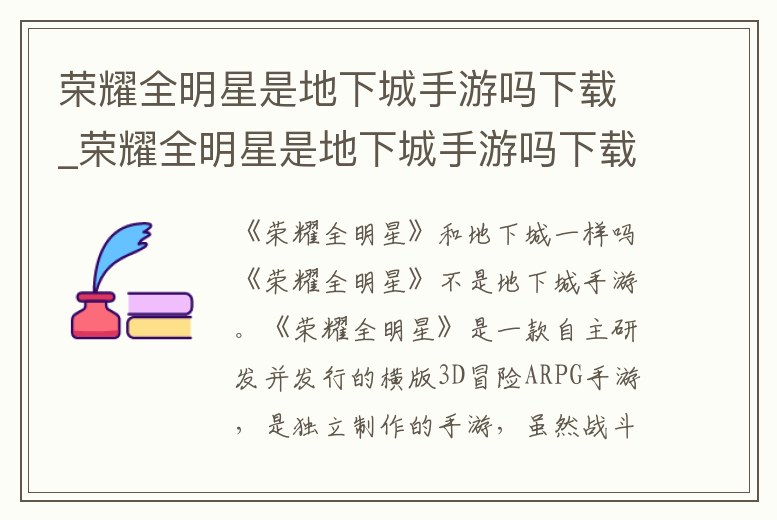 荣耀全明星是地下城手游吗下载_荣耀全明星是地下城手游吗下载

《荣耀全明星》和地下城一样吗《荣耀全明星》不是地下城手游。《荣耀全明星》是一款自主研发并发行的横版3D冒险ARPG手游，是独立制作的手游，虽然战斗